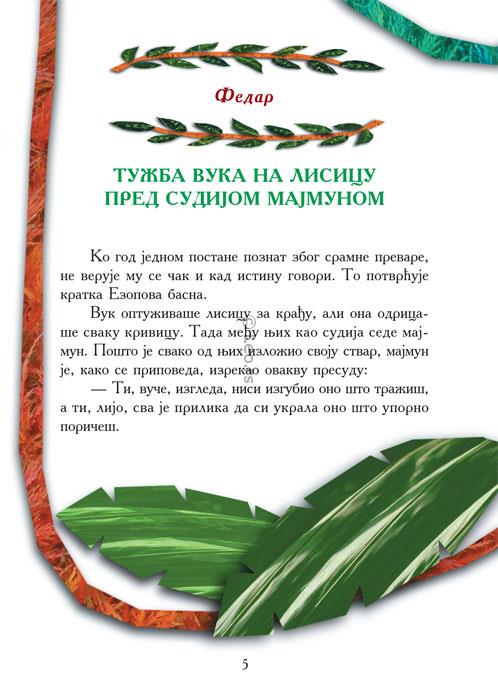 Федар

ТУЖБА ВУКА НА ЛИСИЦУ ПРЕД СУДИЈОМ МАЈМУНОМ

Ко год једном постане познат због срамне преваре, не верује му се чак и кад истину говори. То потврђује кратка Езопова басна.

Вук оптуживаше лисицу за крађу, али она одрицаше сваку кривицу. Тада међу њих као судија седе мајмун. Пошто је свако од њих изложио своју ствар, мајмун је, како се приповеда, изрекао овакву пресуду:

— Ти, вуче, изгледа, ниси изгубио оно што тражиш, а ти, лијо, сва је прилика да си украла оно што упорно поричеш.

5